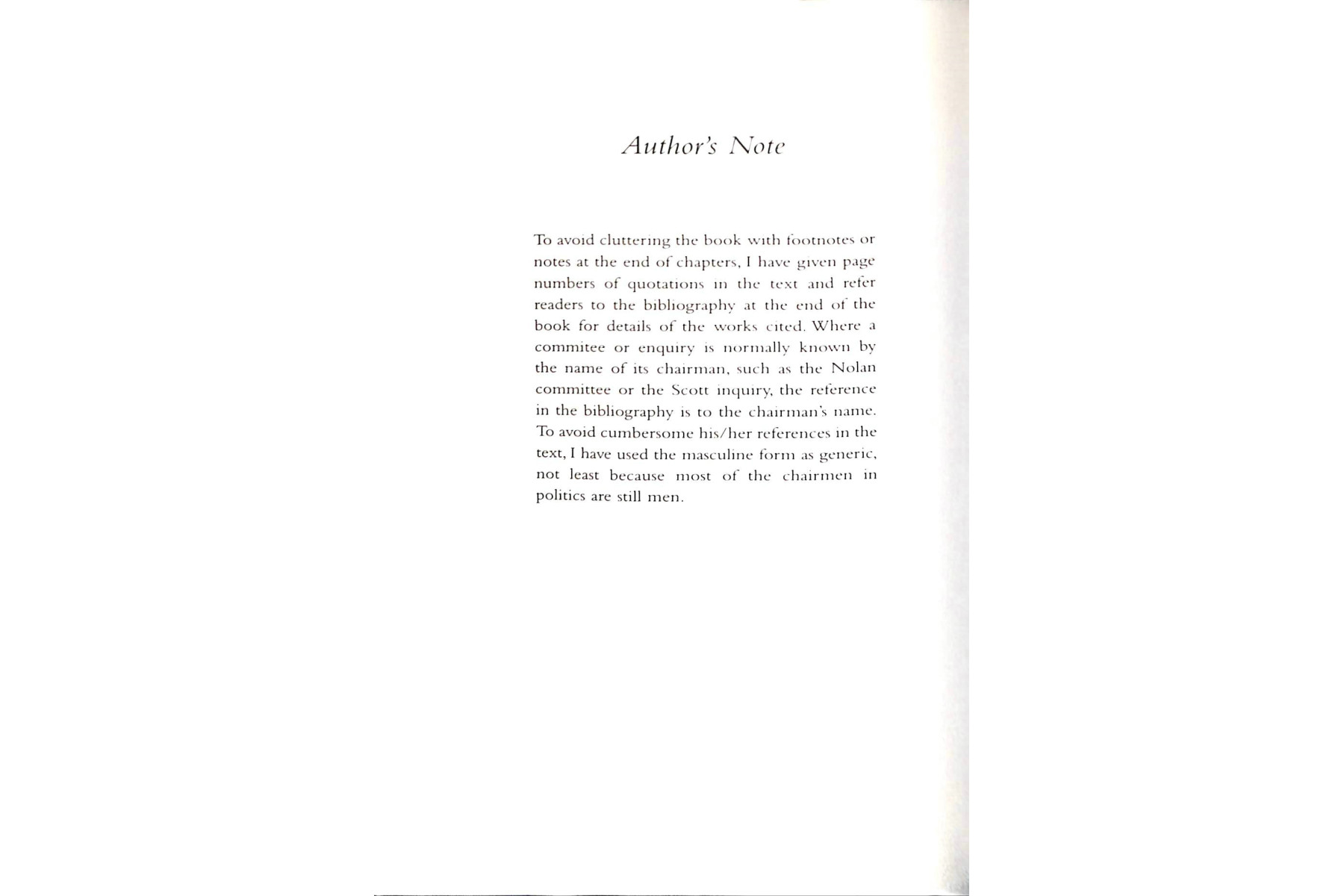 Author's Note

To avoid cluttering the book with footnotes or notes at the end of chapters, I have given page numbers of quotations in the text and refer readers to the bibliography at the end of the book for details of the works cited. Where a commitee or enquiry is normally known by the name of its chairman, such as the Nolan committee or the Scott inquiry, the reference in the bibliography is to the chairman's name. To avoid cumbersome his/her references in the text, I have used the masculine form as generic, not least because most of the chairmen in politics are still men.